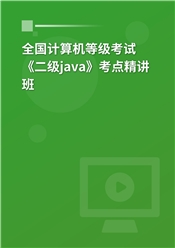 全国计算机等级考试《二级java》考点精讲班